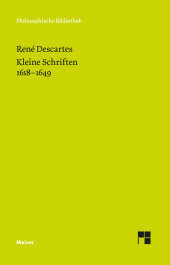 Philosophische Bibliothek

René Descartes
Kleine Schriften
1618–1649

Meiner